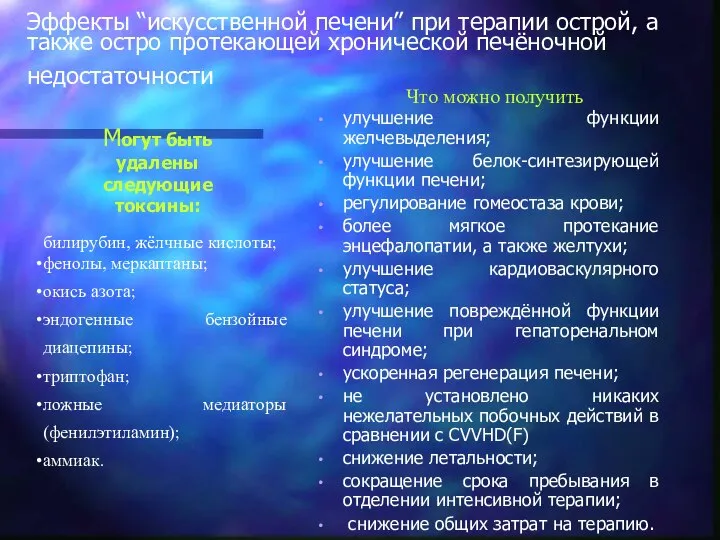 Эффекты “искусственной печени” при терапии острой, а также остро протекающей хронической печёночной недостаточности

Могут быть удалены следующие токсины:

билирубин, жёлчные кислоты;
•фенолы, меркаптаны;
•окись азота;
•эндогенные бензойные диацепины;
•триптофан;
•ложные медиаторы (фенилэтиламин);
•аммиак.

Что можно получить
• улучшение функции желчевыделения;
• улучшение белок-синтезирующей функции печени;
• регулирование гомеостаза крови;
• более мягкое протекание энцефалопатии, а также желтухи;
• улучшение кардиоваскулярного статуса;
• улучшение повреждённой функции печени при гепаторенальном синдроме;
• ускоренная регенерация печени;
• не установлено никаких нежелательных побочных действий в сравнении с CVVHD(F)
• снижение летальности;
• сокращение срока пребывания в отделении интенсивной терапии;
• снижение общих затрат на терапию.